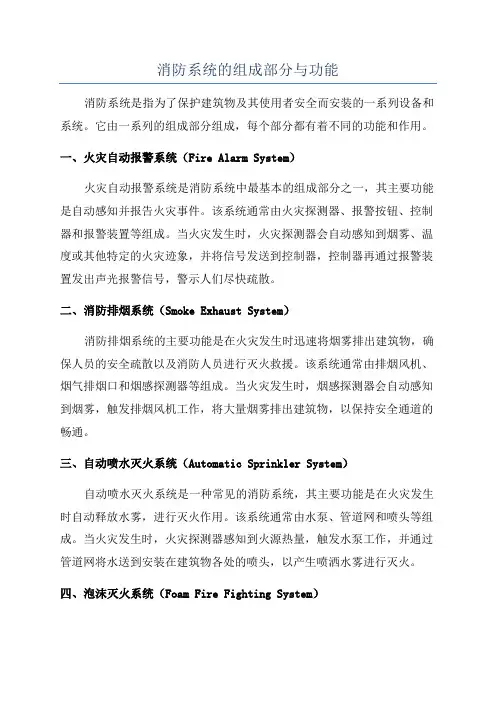 消防系统的组成部分与功能

消防系统是指为了保护建筑物及其使用者安全而安装的一系列设备和系统。它由一系列的组成部分组成，每个部分都有着不同的功能和作用。

一、火灾自动报警系统（Fire Alarm System）

火灾自动报警系统是消防系统中最基本的组成部分之一，其主要功能是自动感知并报告火灾事件。该系统通常由火灾探测器、报警按钮、控制器和报警装置等组成。当火灾发生时，火灾探测器会自动感知到烟雾、温度或其他特定的火灾迹象，并将信号发送到控制器，控制器再通过报警装置发出声光报警信号，警示人们尽快疏散。

二、消防排烟系统（Smoke Exhaust System）

消防排烟系统的主要功能是在火灾发生时迅速将烟雾排出建筑物，确保人员的安全疏散以及消防人员进行灭火救援。该系统通常由排烟风机、烟气排烟口和烟感探测器等组成。当火灾发生时，烟感探测器会自动感知到烟雾，触发排烟风机工作，将大量烟雾排出建筑物，以保持安全通道的畅通。

三、自动喷水灭火系统（Automatic Sprinkler System）

自动喷水灭火系统是一种常见的消防系统，其主要功能是在火灾发生时自动释放水雾，进行灭火作用。该系统通常由水泵、管道网和喷头等组成。当火灾发生时，火灾探测器感知到火源热量，触发水泵工作，并通过管道网将水送到安装在建筑物各处的喷头，以产生喷洒水雾进行灭火。

四、泡沫灭火系统（Foam Fire Fighting System）